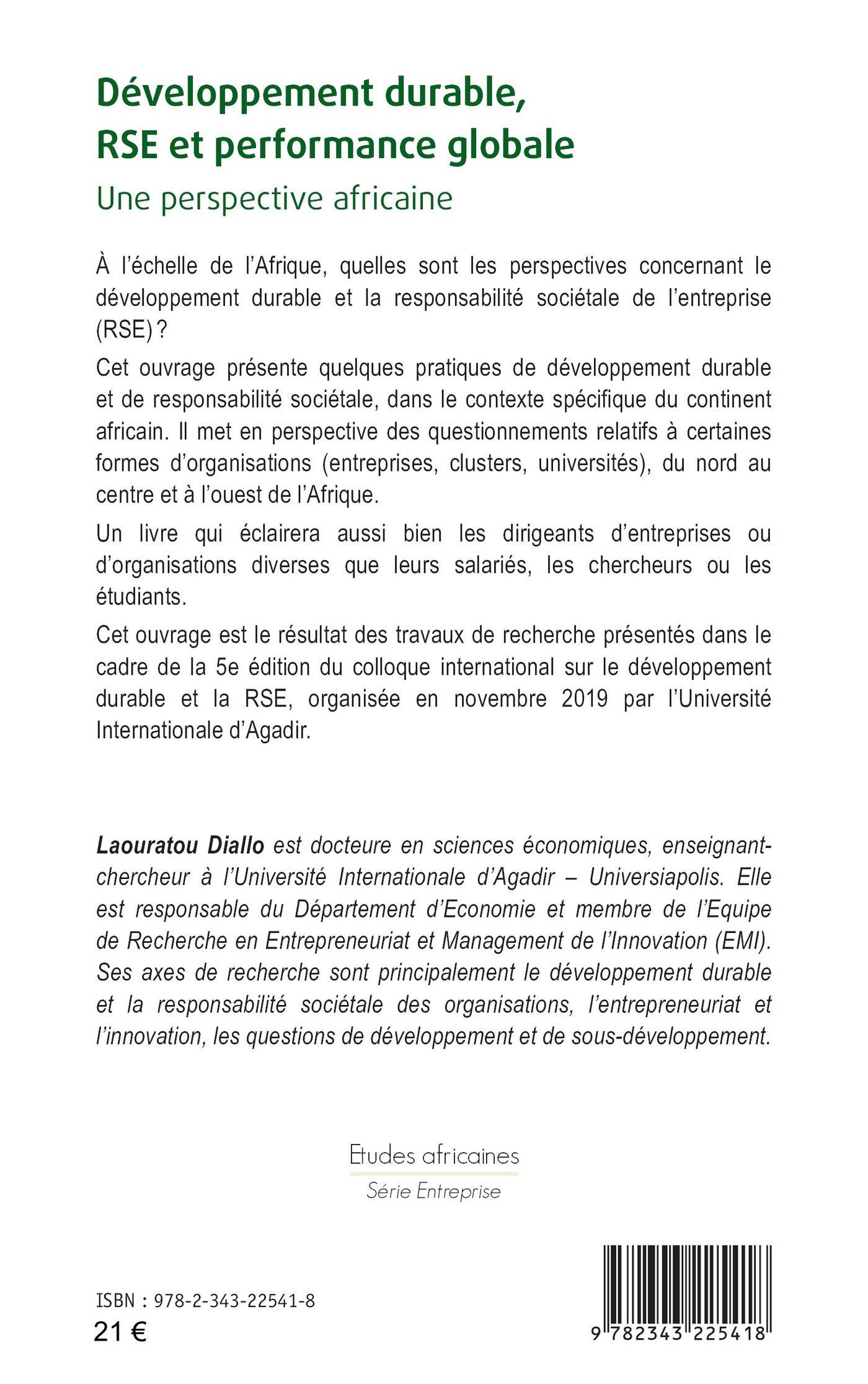 Développement durable, RSE et performance globale

Une perspective africaine

À l'échelle de l'Afrique, quelles sont les perspectives concernant le développement durable et la responsabilité sociétale de l'entreprise (RSE) ?

Cet ouvrage présente quelques pratiques de développement durable et de responsabilité sociétale, dans le contexte spécifique du continent africain. Il met en perspective des questionnements relatifs à certaines formes d'organisations (entreprises, clusters, universités), du nord au centre et à l'ouest de l'Afrique.

Un livre qui éclairera aussi bien les dirigeants d'entreprises ou d'organisations diverses que leurs salariés, les chercheurs ou les étudiants.

Cet ouvrage est le résultat des travaux de recherche présentés dans le cadre de la 5e édition du colloque international sur le développement durable et la RSE, organisée en novembre 2019 par l'Université Internationale d'Agadir.

Laouratou Diallo est docteure en sciences économiques, enseignant-chercheur à l'Université Internationale d'Agadir – Universiapolis. Elle est responsable du Département d'Economie et membre de l'Equipe de Recherche en Entrepreneuriat et Management de l'Innovation (EMI). Ses axes de recherche sont principalement le développement durable et la responsabilité sociétale des organisations, l'entrepreneuriat et l'innovation, les questions de développement et de sous-développement.

Etudes africaines
Série Entreprise

ISBN : 978-2-343-22541-8
21 €

9 782343 225418